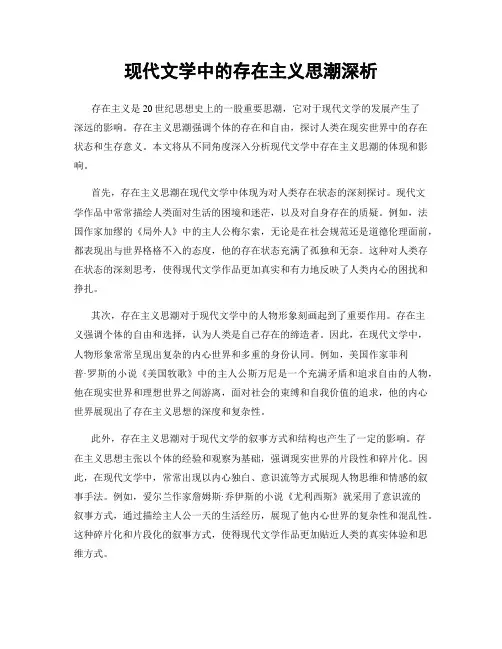 现代文学中的存在主义思潮深析

存在主义是20世纪思想史上的一股重要思潮，它对于现代文学的发展产生了深远的影响。存在主义思潮强调个体的存在和自由，探讨人类在现实世界中的存在状态和生存意义。本文将从不同角度深入分析现代文学中存在主义思潮的体现和影响。

首先，存在主义思潮在现代文学中体现为对人类存在状态的深刻探讨。现代文学作品中常常描绘人类面对生活的困境和迷茫，以及对自身存在的质疑。例如，法国作家加缪的《局外人》中的主人公梅尔索，无论是在社会规范还是道德伦理面前，都表现出与世界格格不入的态度，他的存在状态充满了孤独和无奈。这种对人类存在状态的深刻思考，使得现代文学作品更加真实和有力地反映了人类内心的困扰和挣扎。

其次，存在主义思潮对于现代文学中的人物形象刻画起到了重要作用。存在主义强调个体的自由和选择，认为人类是自己存在的缔造者。因此，在现代文学中，人物形象常常呈现出复杂的内心世界和多重的身份认同。例如，美国作家菲利普·罗斯的小说《美国牧歌》中的主人公斯万尼是一个充满矛盾和追求自由的人物，他在现实世界和理想世界之间游离，面对社会的束缚和自我价值的追求，他的内心世界展现出了存在主义思想的深度和复杂性。

此外，存在主义思潮对于现代文学的叙事方式和结构也产生了一定的影响。存在主义思想主张以个体的经验和观察为基础，强调现实世界的片段性和碎片化。因此，在现代文学中，常常出现以内心独白、意识流等方式展现人物思维和情感的叙事手法。例如，爱尔兰作家詹姆斯·乔伊斯的小说《尤利西斯》就采用了意识流的叙事方式，通过描绘主人公一天的生活经历，展现了他内心世界的复杂性和混乱性。这种碎片化和片段化的叙事方式，使得现代文学作品更加贴近人类的真实体验和思维方式。